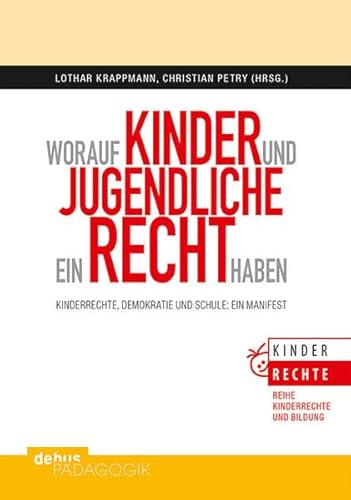 LOTHAR KRAPPMANN, CHRISTIAN PETRY (HRSG.)

WORAUF KINDER UND JUGENDLICHE EIN RECHT HABEN

KINDERRECHTE, DEMOKRATIE UND SCHULE: EIN MANIFEST

KINDER
RECHTE
REIHE KINDERRECHTE UND BILDUNG

debus
PÄDAGOGIK